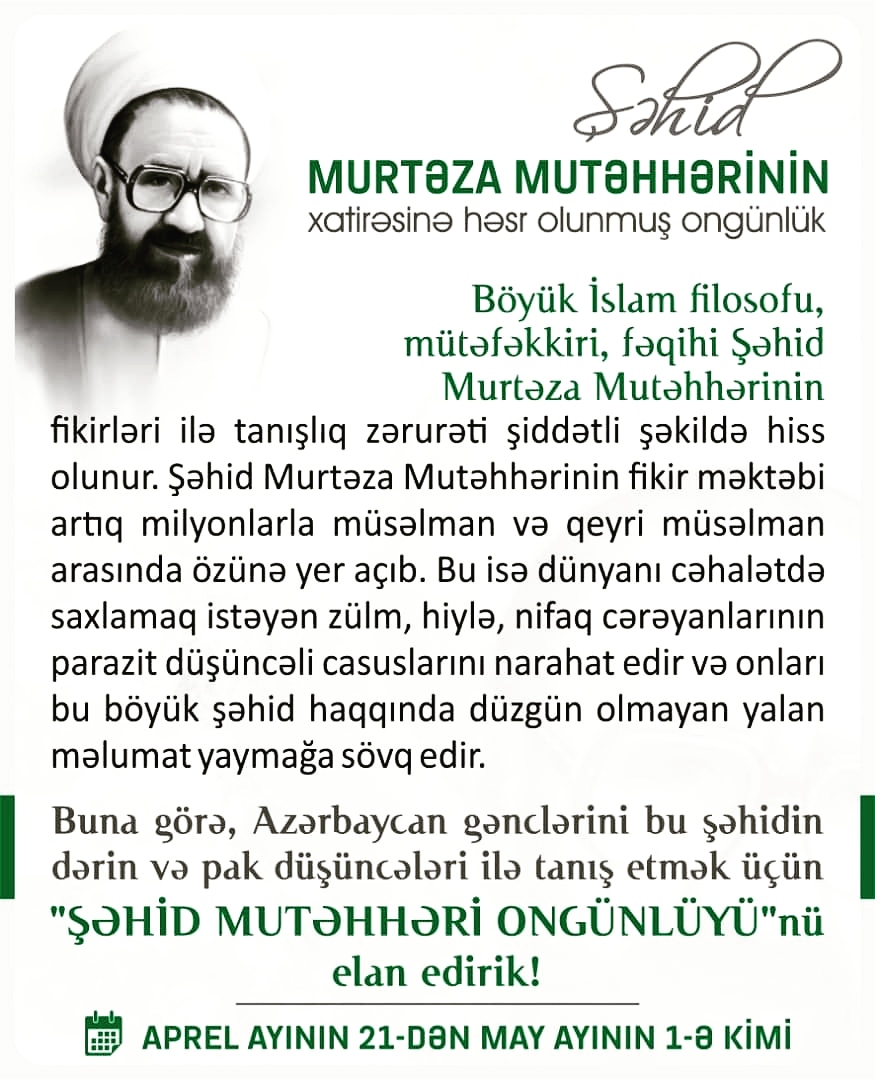 Şəhid
MURTƏZA MUTƏHHƏRİNİN
xatirəsinə həsr olunmuş ongünlük

Böyük İslam filosofu, mütəfəkkiri, fəqihi Şəhid Murtəza Mutəhhərinin fikirləri ilə tanışlıq zərurəti şiddətli şəkildə hiss olunur. Şəhid Murtəza Mutəhhərinin fikir məktəbi artıq milyonlarla müsəlman və qeyri müsəlman arasında özünə yer açıb. Bu isə dünyanı cəhalətdə saxlamaq istəyən zülm, hiylə, nifaq cərəyanlarının parazit düşüncəli casuslarını narahat edir və onları bu böyük şəhid haqqında düzgün olmayan yalan məlumat yaymağa sövq edir.

Buna görə, Azərbaycan gənclərini bu şəhidin dərin və pak düşüncələri ilə tanış etmək üçün "ŞƏHİD MUTƏHHƏRİ ONGÜNLÜYÜ"nü elan edirik!

APREL AYININ 21-DƏN MAY AYININ 1-Ə KİMİ